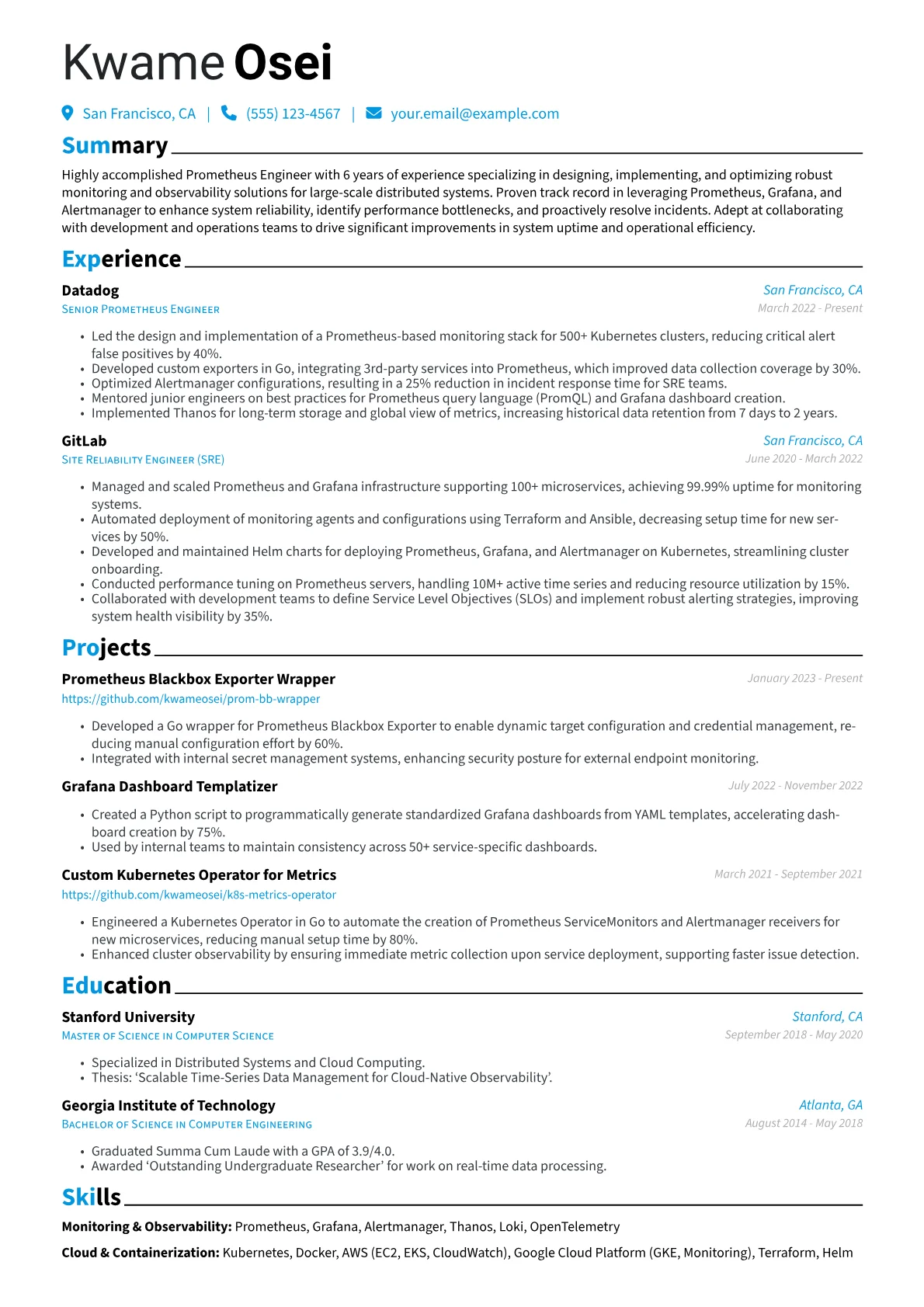 Kwame Osei

San Francisco, CA | (555) 123-4567 | your.email@example.com

Summary

Highly accomplished Prometheus Engineer with 6 years of experience specializing in designing, implementing, and optimizing robust monitoring and observability solutions for large-scale distributed systems. Proven track record in leveraging Prometheus, Grafana, and Alertmanager to enhance system reliability, identify performance bottlenecks, and proactively resolve incidents. Adept at collaborating with development and operations teams to drive significant improvements in system uptime and operational efficiency.

Experience

Datadog
San Francisco, CA
Senior Prometheus Engineer
March 2022 - Present

• Led the design and implementation of a Prometheus-based monitoring stack for 500+ Kubernetes clusters, reducing critical alert false positives by 40%.
• Developed custom exporters in Go, integrating 3rd-party services into Prometheus, which improved data collection coverage by 30%.
• Optimized Alertmanager configurations, resulting in a 25% reduction in incident response time for SRE teams.
• Mentored junior engineers on best practices for Prometheus query language (PromQL) and Grafana dashboard creation.
• Implemented Thanos for long-term storage and global view of metrics, increasing historical data retention from 7 days to 2 years.

GitLab
San Francisco, CA
Site Reliability Engineer (SRE)
June 2020 - March 2022

• Managed and scaled Prometheus and Grafana infrastructure supporting 100+ microservices, achieving 99.99% uptime for monitoring systems.
• Automated deployment of monitoring agents and configurations using Terraform and Ansible, decreasing setup time for new services by 50%.
• Developed and maintained Helm charts for deploying Prometheus, Grafana, and Alertmanager on Kubernetes, streamlining cluster onboarding.
• Conducted performance tuning on Prometheus servers, handling 10M+ active time series and reducing resource utilization by 15%.
• Collaborated with development teams to define Service Level Objectives (SLOs) and implement robust alerting strategies, improving system health visibility by 35%.

Projects

Prometheus Blackbox Exporter Wrapper
January 2023 - Present
https://github.com/kwameosei/prom-bb-wrapper

• Developed a Go wrapper for Prometheus Blackbox Exporter to enable dynamic target configuration and credential management, reducing manual configuration effort by 60%.
• Integrated with internal secret management systems, enhancing security posture for external endpoint monitoring.

Grafana Dashboard Templatizer
July 2022 - November 2022

• Created a Python script to programmatically generate standardized Grafana dashboards from YAML templates, accelerating dashboard creation by 75%.
• Used by internal teams to maintain consistency across 50+ service-specific dashboards.

Custom Kubernetes Operator for Metrics
March 2021 - September 2021
https://github.com/kwameosei/k8s-metrics-operator

• Engineered a Kubernetes Operator in Go to automate the creation of Prometheus ServiceMonitors and Alertmanager receivers for new microservices, reducing manual setup time by 80%.
• Enhanced cluster observability by ensuring immediate metric collection upon service deployment, supporting faster issue detection.

Education

Stanford University
Stanford, CA
Master of Science in Computer Science
September 2018 - May 2020

• Specialized in Distributed Systems and Cloud Computing.
• Thesis: 'Scalable Time-Series Data Management for Cloud-Native Observability'.

Georgia Institute of Technology
Atlanta, GA
Bachelor of Science in Computer Engineering
August 2014 - May 2018

• Graduated Summa Cum Laude with a GPA of 3.9/4.0.
• Awarded 'Outstanding Undergraduate Researcher' for work on real-time data processing.

Skills

Monitoring & Observability: Prometheus, Grafana, Alertmanager, Thanos, Loki, OpenTelemetry

Cloud & Containerization: Kubernetes, Docker, AWS (EC2, EKS, CloudWatch), Google Cloud Platform (GKE, Monitoring), Terraform, Helm